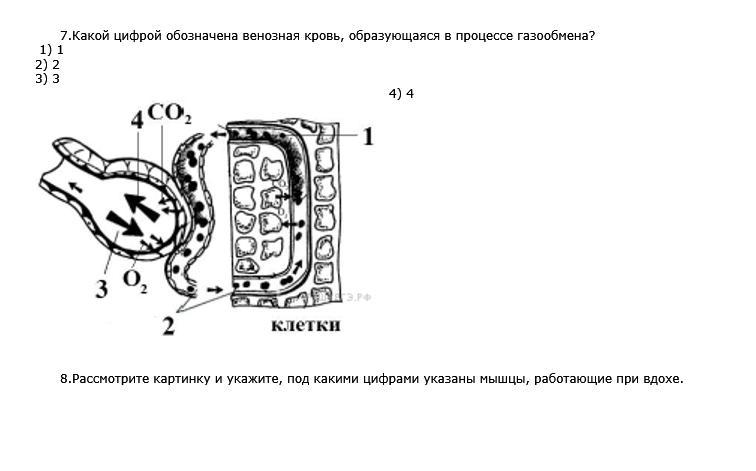 7.Какой цифрой обозначена венозная кровь, образующаяся в процессе газообмена?
1) 1
2) 2
3) 3

4) 4

4 $CO_2$
1
3 $O_2$
2
клетки

8.Рассмотрите картинку и укажите, под какими цифрами указаны мышцы, работающие при вдохе.